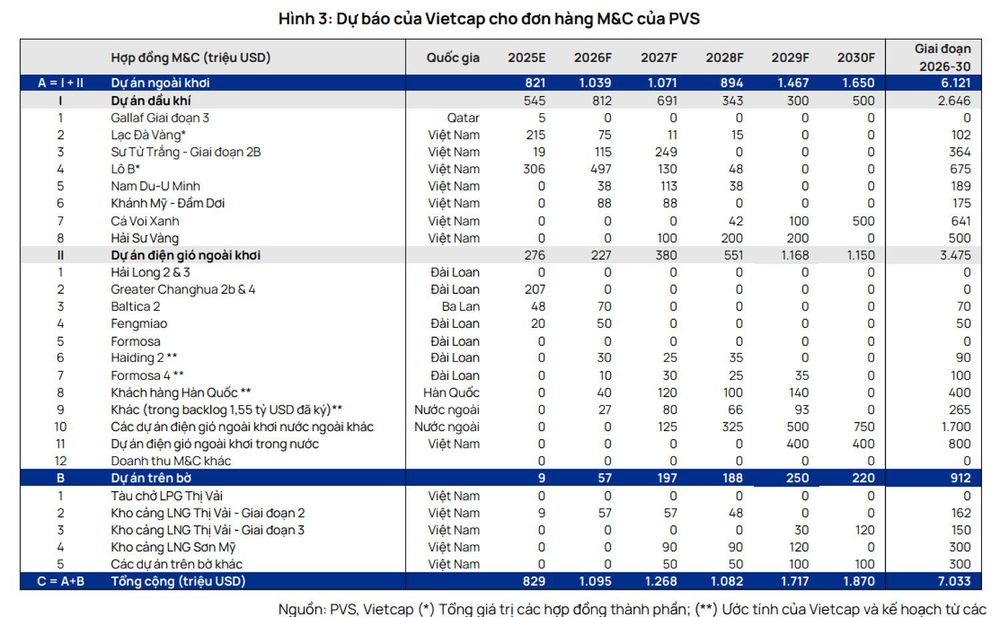 Hình 3: Dự báo của Vietcap cho đơn hàng M&C của PVS

| | Hợp đồng M&C (triệu USD) | Quốc gia | 2025E | 2026F | 2027F | 2028F | 2029F | 2030F | Giai đoạn 2026-30 |
|---|---|---|---|---|---|---|---|---|---|
| A = I + II | Dự án ngoài khơi | | 821 | 1.039 | 1.071 | 894 | 1.467 | 1.650 | 6.121 |
| I | Dự án dầu khí | | 545 | 812 | 691 | 343 | 300 | 500 | 2.646 |
| 1 | Gallaf Giai đoạn 3 | Qatar | 5 | 0 | 0 | 0 | 0 | 0 | 0 |
| 2 | Lạc Đà Vàng* | Việt Nam | 215 | 75 | 11 | 15 | 0 | 0 | 102 |
| 3 | Sư Tử Trắng - Giai đoạn 2B | Việt Nam | 19 | 115 | 249 | 0 | 0 | 0 | 364 |
| 4 | Lô B* | Việt Nam | 306 | 497 | 130 | 48 | 0 | 0 | 675 |
| 5 | Nam Du-U Minh | Việt Nam | 0 | 38 | 113 | 38 | 0 | 0 | 189 |
| 6 | Khánh Mỹ - Đầm Dơi | Việt Nam | 0 | 88 | 88 | 0 | 0 | 0 | 175 |
| 7 | Cá Voi Xanh | Việt Nam | 0 | 0 | 0 | 42 | 100 | 500 | 641 |
| 8 | Hải Sư Vàng | Việt Nam | 0 | 0 | 100 | 200 | 200 | 0 | 500 |
| II | Dự án điện gió ngoài khơi | | 276 | 227 | 380 | 551 | 1.168 | 1.150 | 3.475 |
| 1 | Hải Long 2 & 3 | Đài Loan | 0 | 0 | 0 | 0 | 0 | 0 | 0 |
| 2 | Greater Changhua 2b & 4 | Đài Loan | 207 | 0 | 0 | 0 | 0 | 0 | 0 |
| 3 | Baltica 2 | Ba Lan | 48 | 70 | 0 | 0 | 0 | 0 | 70 |
| 4 | Fengmiao | Đài Loan | 20 | 50 | 0 | 0 | 0 | 0 | 50 |
| 5 | Formosa | Đài Loan | 0 | 0 | 0 | 0 | 0 | 0 | 0 |
| 6 | Haiding 2 ** | Đài Loan | 0 | 30 | 25 | 35 | 0 | 0 | 90 |
| 7 | Formosa 4 ** | Đài Loan | 0 | 10 | 30 | 25 | 35 | 0 | 100 |
| 8 | Khách hàng Hàn Quốc ** | Hàn Quốc | 0 | 40 | 120 | 100 | 140 | 0 | 400 |
| 9 | Khác (trong backlog 1,55 tỷ USD đã ký)** | Nước ngoài | 0 | 27 | 80 | 66 | 93 | 0 | 265 |
| 10 | Các dự án điện gió ngoài khơi nước ngoài khác | Nước ngoài | 0 | 0 | 125 | 325 | 500 | 750 | 1.700 |
| 11 | Dự án điện gió ngoài khơi trong nước | Việt Nam | 0 | 0 | 0 | 0 | 400 | 400 | 800 |
| 12 | Doanh thu M&C khác | | 0 | 0 | 0 | 0 | 0 | 0 | 0 |
| B | Dự án trên bờ | | 9 | 57 | 197 | 188 | 250 | 220 | 912 |
| 1 | Tàu chở LPG Thị Vải | Việt Nam | 0 | 0 | 0 | 0 | 0 | 0 | 0 |
| 2 | Kho cảng LNG Thị Vải - Giai đoạn 2 | Việt Nam | 9 | 57 | 57 | 48 | 0 | 0 | 162 |
| 3 | Kho cảng LNG Thị Vải - Giai đoạn 3 | Việt Nam | 0 | 0 | 0 | 0 | 30 | 120 | 150 |
| 4 | Kho cảng LNG Sơn Mỹ | Việt Nam | 0 | 0 | 90 | 90 | 120 | 0 | 300 |
| 5 | Các dự án trên bờ khác | Việt Nam | 0 | 0 | 50 | 50 | 100 | 100 | 300 |
| C = A+B | Tổng cộng (triệu USD) | | 829 | 1.095 | 1.268 | 1.082 | 1.717 | 1.870 | 7.033 |

Nguồn: PVS, Vietcap (*) Tổng giá trị các hợp đồng thành phần; (**) Ước tính của Vietcap và kế hoạch từ các